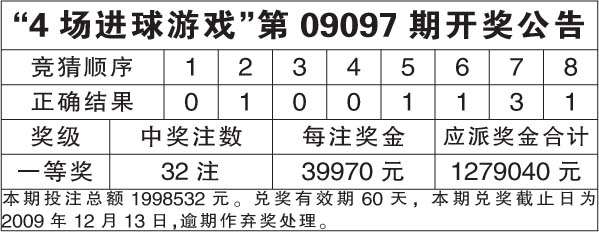 “4 场进球游戏”第 09097 期开奖公告

| 竞猜顺序 | 1 | 2 | 3 | 4 | 5 | 6 | 7 | 8 |
|---|---|---|---|---|---|---|---|---|
| 正确结果 | 0 | 1 | 0 | 0 | 1 | 1 | 3 | 1 |

| 奖级 | 中奖注数 | 每注奖金 | 应派奖金合计 |
|---|---|---|---|
| 一等奖 | 32 注 | 39970 元 | 1279040 元 |

本期投注总额 1998532 元。兑奖有效期 60 天，本期兑奖截止日为 2009 年 12 月 13 日,逾期作弃奖处理。